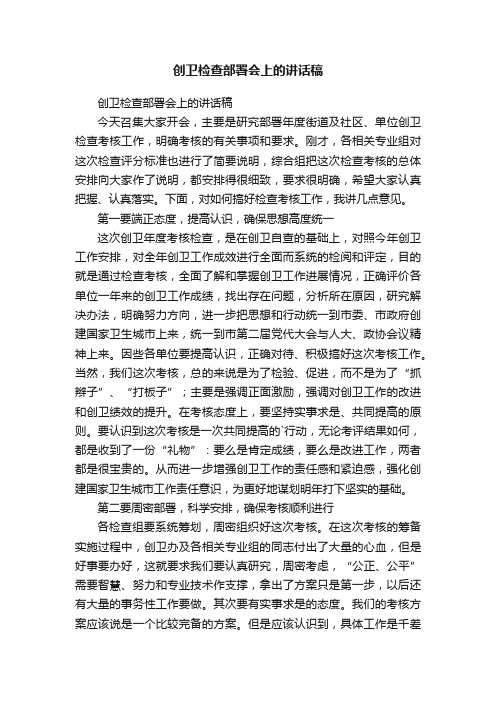 创卫检查部署会上的讲话稿

创卫检查部署会上的讲话稿

今天召集大家开会，主要是研究部署年度街道及社区、单位创卫检查考核工作，明确考核的有关事项和要求。刚才，各相关专业组对这次检查评分标准也进行了简要说明，综合组把这次检查考核的总体安排向大家作了说明，都安排得很细致，要求很明确，希望大家认真把握、认真落实。下面，对如何搞好检查考核工作，我讲几点意见。

第一要端正态度，提高认识，确保思想高度统一

这次创卫年度考核检查，是在创卫自查的基础上，对照今年创卫工作安排，对全年创卫工作成效进行全面而系统的检阅和评定，目的就是通过检查考核，全面了解和掌握创卫工作进展情况，正确评价各单位一年来的创卫工作成绩，找出存在问题，分析所在原因，研究解决办法，明确努力方向，进一步把思想和行动统一到市委、市政府创建国家卫生城市上来，统一到市第二届党代大会与人大、政协会议精神上来。因些各单位要提高认识，正确对待、积极搞好这次考核工作。当然，我们这次考核，总的来说是为了检验、促进，而不是为了“抓辫子”、“打板子”；主要是强调正面激励，强调对创卫工作的改进和创卫绩效的提升。在考核态度上，要坚持实事求是、共同提高的原则。要认识到这次考核是一次共同提高的`行动，无论考评结果如何，都是收到了一份“礼物”：要么是肯定成绩，要么是改进工作，两者都是很宝贵的。从而进一步增强创卫工作的责任感和紧迫感，强化创建国家卫生城市工作责任意识，为更好地谋划明年打下坚实的基础。

第二要周密部署，科学安排，确保考核顺利进行

各检查组要系统筹划，周密组织好这次考核。在这次考核的筹备实施过程中，创卫办及各相关专业组的同志付出了大量的心血，但是好事要办好，这就要求我们要认真研究，周密考虑，“公正、公平”需要智慧、努力和专业技术作支撑，拿出了方案只是第一步，以后还有大量的事务性工作要做。其次要有实事求是的态度。我们的考核方案应该说是一个比较完备的方案。但是应该认识到，具体工作是千差